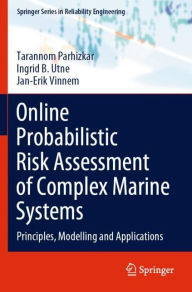 Springer Series in Reliability Engineering

Tarannom Parhizkar
Ingrid B. Utne
Jan-Erik Vinnem

Online Probabilistic Risk Assessment of Complex Marine Systems

Principles, Modelling and Applications

Springer